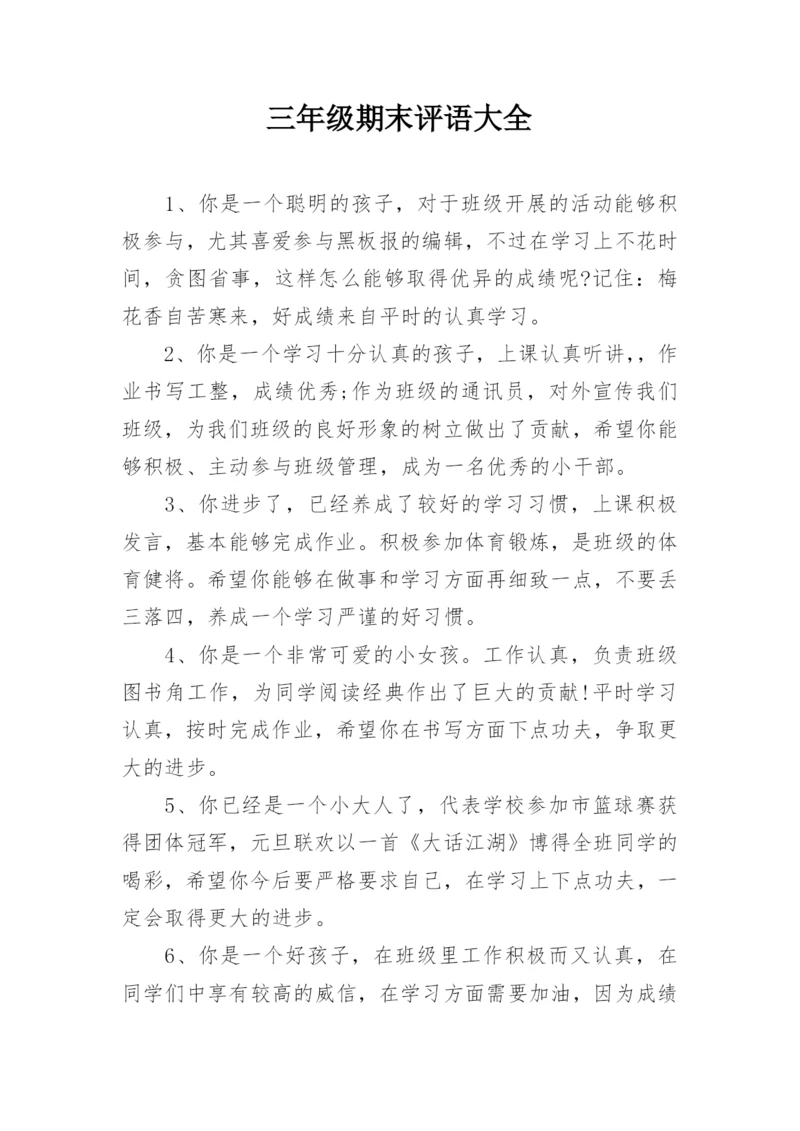 三年级期末评语大全

1、你是一个聪明的孩子，对于班级开展的活动能够积极参与，尤其喜爱参与黑板报的编辑，不过在学习上不花时间，贪图省事，这样怎么能够取得优异的成绩呢?记住：梅花香自苦寒来，好成绩来自平时的认真学习。

2、你是一个学习十分认真的孩子，上课认真听讲，，作业书写工整，成绩优秀;作为班级的通讯员，对外宣传我们班级，为我们班级的良好形象的树立做出了贡献，希望你能够积极、主动参与班级管理，成为一名优秀的小干部。

3、你进步了，已经养成了较好的学习习惯，上课积极发言，基本能够完成作业。积极参加体育锻炼，是班级的体育健将。希望你能够在做事和学习方面再细致一点，不要丢三落四，养成一个学习严谨的好习惯。

4、你是一个非常可爱的小女孩。工作认真，负责班级图书角工作，为同学阅读经典作出了巨大的贡献!平时学习认真，按时完成作业，希望你在书写方面下点功夫，争取更大的进步。

5、你已经是一个小大人了，代表学校参加市篮球赛获得团体冠军，元旦联欢以一首《大话江湖》博得全班同学的喝彩，希望你今后要严格要求自己，在学习上下点功夫，一定会取得更大的进步。

6、你是一个好孩子，在班级里工作积极而又认真，在同学们中享有较高的威信，在学习方面需要加油，因为成绩